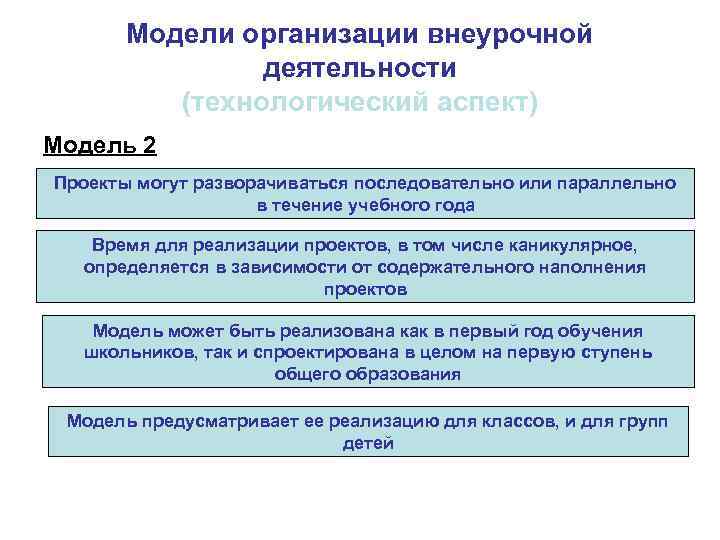 Модели организации внеурочной деятельности
(технологический аспект)

Модель 2

Проекты могут разворачиваться последовательно или параллельно в течение учебного года

Время для реализации проектов, в том числе каникулярное, определяется в зависимости от содержательного наполнения проектов

Модель может быть реализована как в первый год обучения школьников, так и спроектирована в целом на первую ступень общего образования

Модель предусматривает ее реализацию для классов, и для групп детей